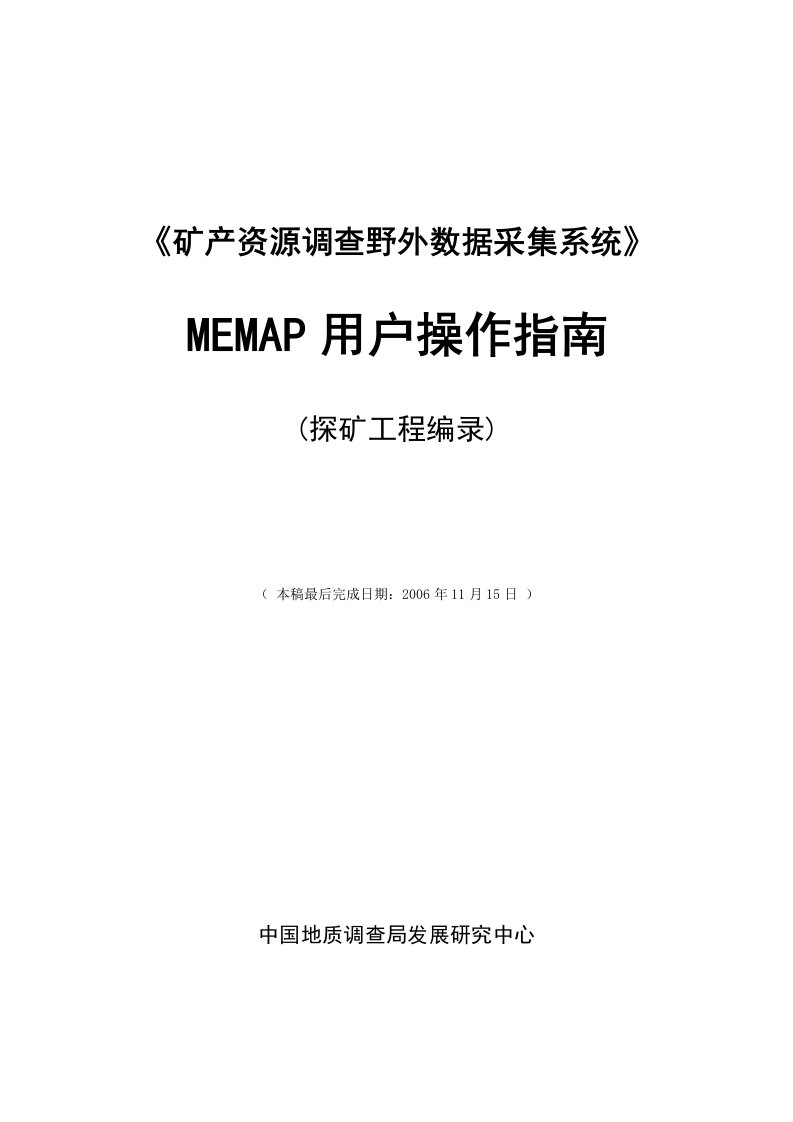 《矿产资源调查野外数据采集系统》

MEMAP 用户操作指南

(探矿工程编录)

（ 本稿最后完成日期：2006 年 11 月 15 日 ）

中国地质调查局发展研究中心